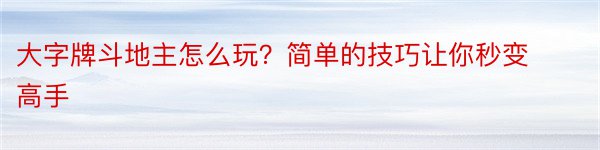 大字牌斗地主怎么玩？简单的技巧让你秒变高手